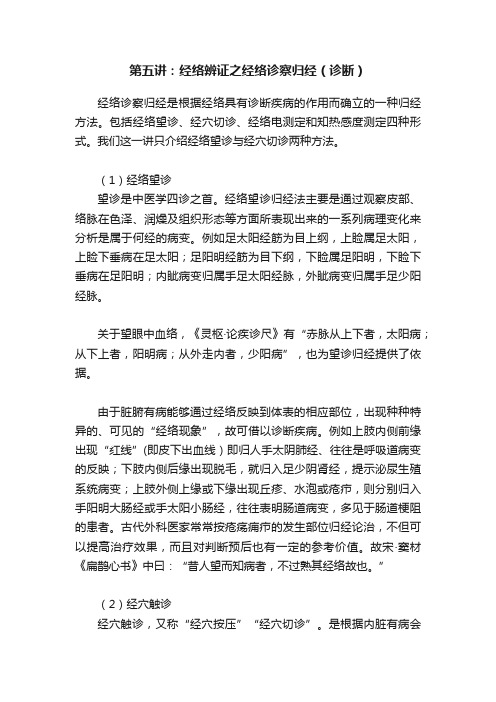 第五讲：经络辨证之经络诊察归经（诊断）

经络诊察归经是根据经络具有诊断疾病的作用而确立的一种归经方法。包括经络望诊、经穴切诊、经络电测定和知热感度测定四种形式。我们这一讲只介绍经络望诊与经穴切诊两种方法。

（1）经络望诊

望诊是中医学四诊之首。经络望诊归经法主要是通过观察皮部、络脉在色泽、润燥及组织形态等方面所表现出来的一系列病理变化来分析是属于何经的病变。例如足太阳经筋为目上纲，上睑属足太阳，上睑下垂病在足太阳；足阳明经筋为目下纲，下睑属足阳明，下睑下垂病在足阳明；内眦病变归属手足太阳经脉，外眦病变归属手足少阳经脉。

关于望眼中血络，《灵枢·论疾诊尺》有“赤脉从上下者，太阳病；从下上者，阳明病；从外走内者，少阳病”，也为望诊归经提供了依据。

由于脏腑有病能够通过经络反映到体表的相应部位，出现种种特异的、可见的“经络现象”，故可借以诊断疾病。例如上肢内侧前缘出现“红线”（即皮下出血线）即归人手太阴肺经、往往是呼吸道病变的反映；下肢内侧后缘出现脱毛，就归入足少阴肾经，提示泌尿生殖系统病变；上肢外侧上缘或下缘出现丘疹、水泡或疮疖，则分别归入手阳明大肠经或手太阳小肠经，往往表明肠道病变，多见于肠道梗阻的患者。古代外科医家常常按疮疡痈疖的发生部位归经论治，不但可以提高治疗效果，而且对判断预后也有一定的参考价值。故宋·窦材《扁鹊心书》中曰：“昔人望而知病者，不过熟其经络故也。”

（2）经穴触诊

经穴触诊，又称“经穴按压”“经穴切诊”。是根据内脏有病会